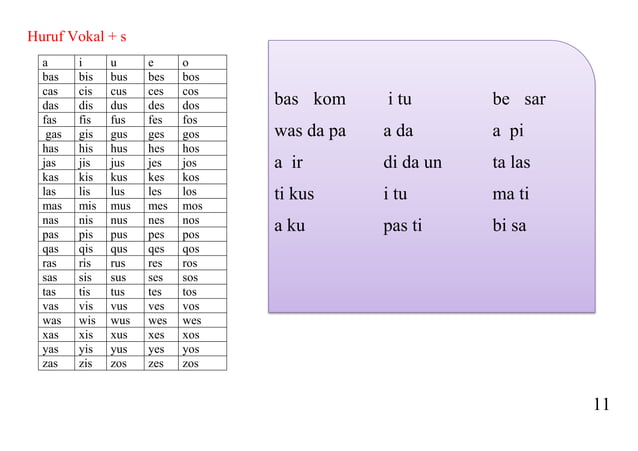 Huruf Vokal + s

| a | i | u | e | o |
|---|---|---|---|---|
| bas | bis | bus | bes | bos |
| cas | cis | cus | ces | cos |
| das | dis | dus | des | dos |
| fas | fis | fus | fes | fos |
| gas | gis | gus | ges | gos |
| has | his | hus | hes | hos |
| jas | jis | jus | jes | jos |
| kas | kis | kus | kes | kos |
| las | lis | lus | les | los |
| mas | mis | mus | mes | mos |
| nas | nis | nus | nes | nos |
| pas | pis | pus | pes | pos |
| qas | qis | qus | qes | qos |
| ras | ris | rus | res | ros |
| sas | sis | sus | ses | sos |
| tas | tis | tus | tes | tos |
| vas | vis | vus | ves | vos |
| was | wis | wus | wes | wes |
| xas | xis | xus | xes | xos |
| yas | yis | yus | yes | yos |
| zas | zis | zos | zes | zos |

bas kom
was da pa
a ir
ti kus
a ku

i tu
a da
di da un
i tu
pas ti

be sar
a pi
ta las
ma ti
bi sa

11